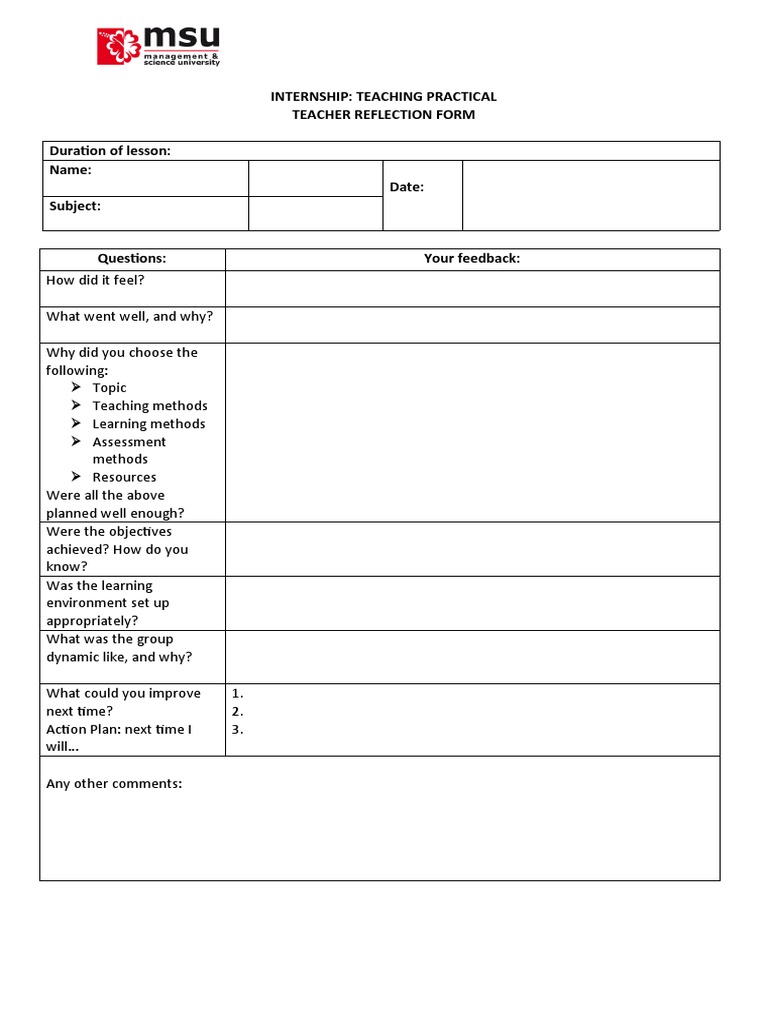 msu
management & science university

INTERNSHIP: TEACHING PRACTICAL
TEACHER REFLECTION FORM

| Duration of lesson: | | | |
|---|---|---|---|
| Name: | | Date: | |
| Subject: | | | |

| Questions: | Your feedback: |
|---|---|
| How did it feel? | |
| What went well, and why? | |
| Why did you choose the following: ➢ Topic ➢ Teaching methods ➢ Learning methods ➢ Assessment methods ➢ Resources Were all the above planned well enough? | |
| Were the objectives achieved? How do you know? | |
| Was the learning environment set up appropriately? | |
| What was the group dynamic like, and why? | |
| What could you improve next time? Action Plan: next time I will... | 1. 2. 3. |
| Any other comments: | |